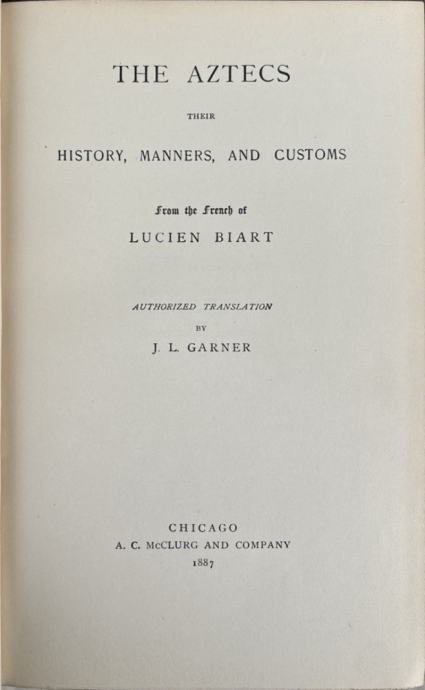 THE AZTECS

THEIR

HISTORY, MANNERS, AND CUSTOMS

From the French of

LUCIEN BIART

AUTHORIZED TRANSLATION

BY

J. L. GARNER

CHICAGO

A. C. McCLURG AND COMPANY

1887